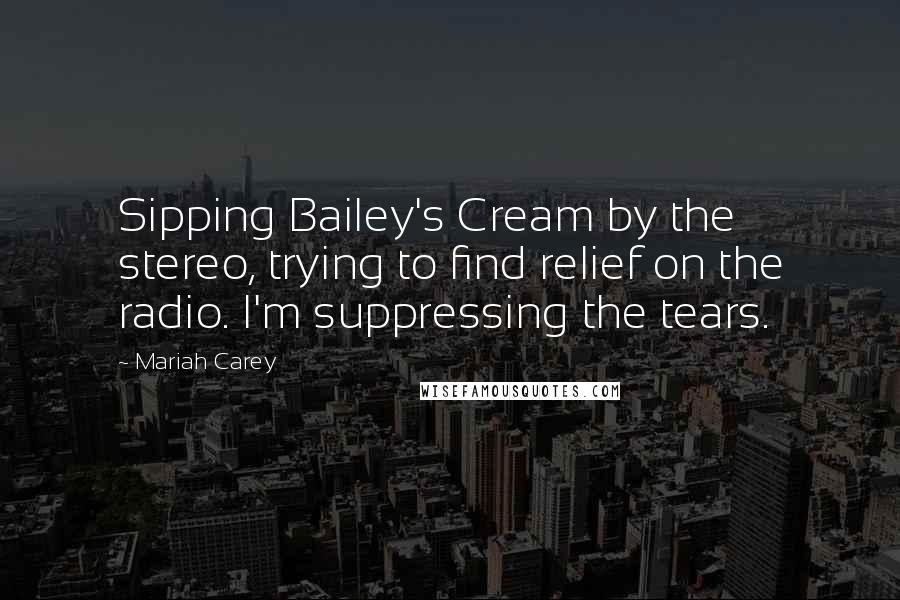 Sipping Bailey's Cream by the stereo, trying to find relief on the radio. I'm suppressing the tears.

- Mariah Carey

WISEFAMOUSQUOTES.COM